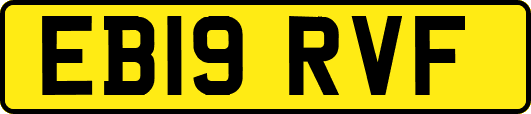 EB19 RVF